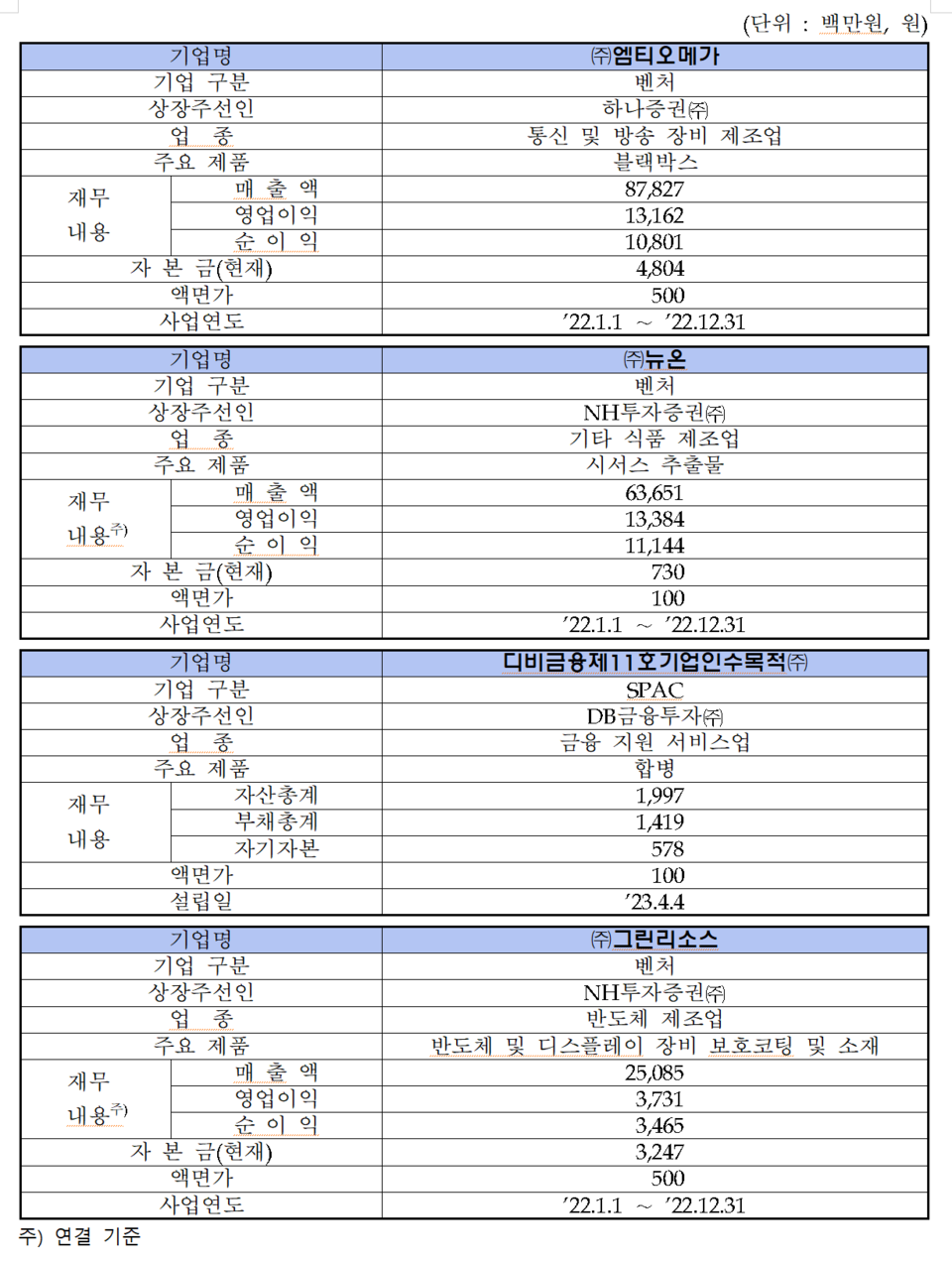 (단위 : 백만원, 원)

| 기업명 | | ㈜엠티오메가 |
|---|---|---|
| 기업 구분 | | 벤처 |
| 상장주선인 | | 하나증권㈜ |
| 업 종 | | 통신 및 방송 장비 제조업 |
| 주요 제품 | | 블랙박스 |
| 재무 내용 | 매 출 액 | 87,827 |
| | 영업이익 | 13,162 |
| | 순 이 익 | 10,801 |
| 자 본 금(현재) | | 4,804 |
| 액면가 | | 500 |
| 사업연도 | | ’22.1.1 ~ ’22.12.31 |

| 기업명 | | ㈜뉴온 |
|---|---|---|
| 기업 구분 | | 벤처 |
| 상장주선인 | | NH투자증권㈜ |
| 업 종 | | 기타 식품 제조업 |
| 주요 제품 | | 시서스 추출물 |
| 재무 내용주) | 매 출 액 | 63,651 |
| | 영업이익 | 13,384 |
| | 순 이 익 | 11,144 |
| 자 본 금(현재) | | 730 |
| 액면가 | | 100 |
| 사업연도 | | ’22.1.1 ~ ’22.12.31 |

| 기업명 | | 디비금융제11호기업인수목적㈜ |
|---|---|---|
| 기업 구분 | | SPAC |
| 상장주선인 | | DB금융투자㈜ |
| 업 종 | | 금융 지원 서비스업 |
| 주요 제품 | | 합병 |
| 재무 내용 | 자산총계 | 1,997 |
| | 부채총계 | 1,419 |
| | 자기자본 | 578 |
| 액면가 | | 100 |
| 설립일 | | ’23.4.4 |

| 기업명 | | ㈜그린리소스 |
|---|---|---|
| 기업 구분 | | 벤처 |
| 상장주선인 | | NH투자증권㈜ |
| 업 종 | | 반도체 제조업 |
| 주요 제품 | | 반도체 및 디스플레이 장비 보호코팅 및 소재 |
| 재무 내용주) | 매 출 액 | 25,085 |
| | 영업이익 | 3,731 |
| | 순 이 익 | 3,465 |
| 자 본 금(현재) | | 3,247 |
| 액면가 | | 500 |
| 사업연도 | | ’22.1.1 ~ ’22.12.31 |

주) 연결 기준